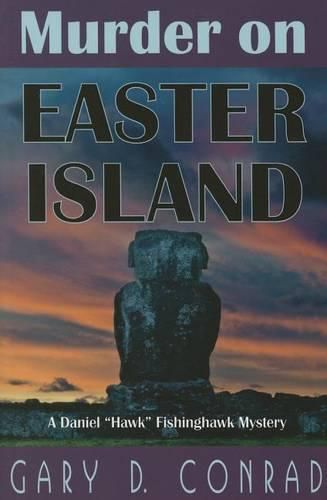 Murder on
EASTER
ISLAND

A Daniel "Hawk" Fishinghawk Mystery

GARY D. CONRAD